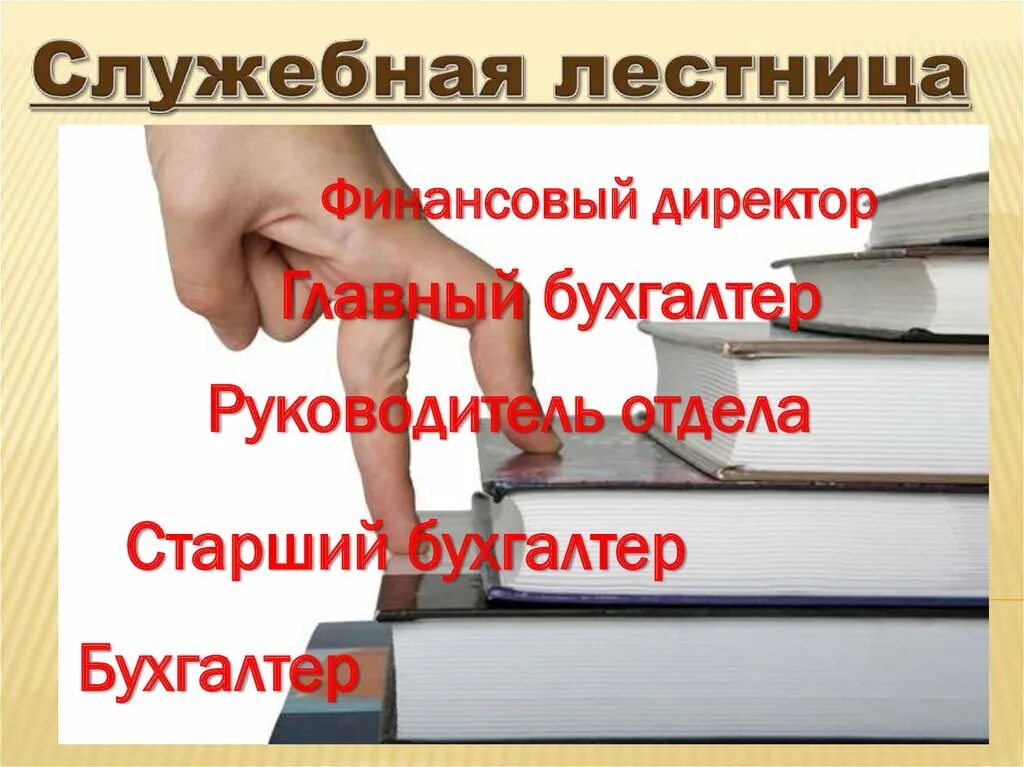 Служебная лестница

Финансовый директор

Главный бухгалтер

Руководитель отдела

Старший бухгалтер

Бухгалтер